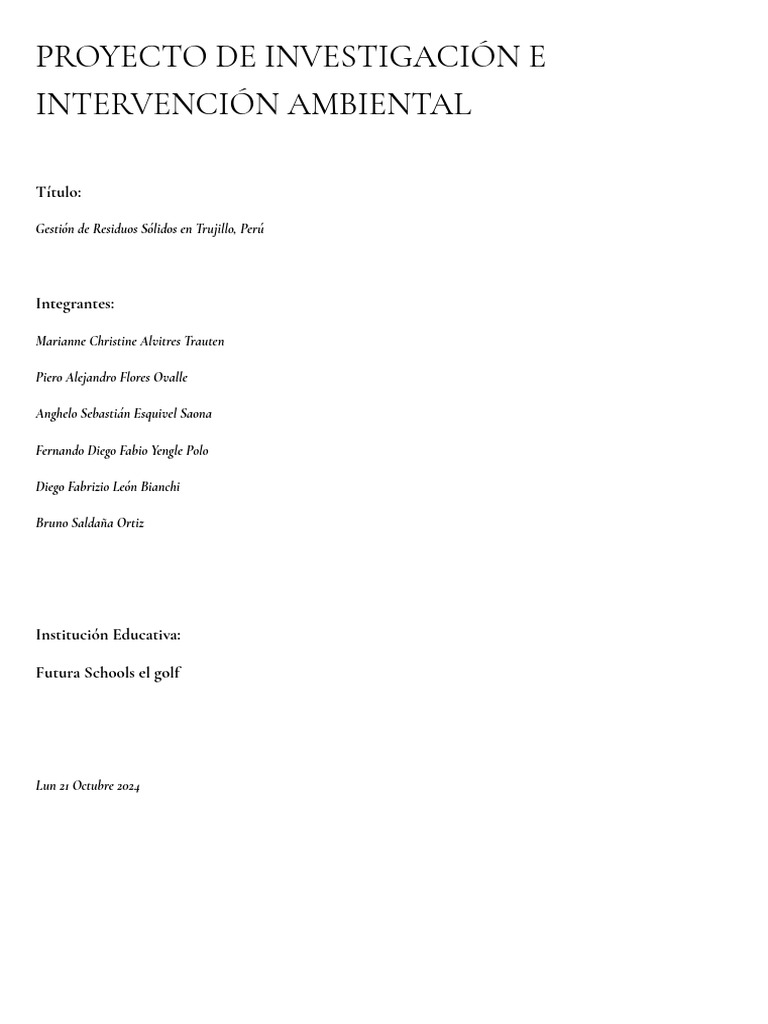 PROYECTO DE INVESTIGACIÓN E INTERVENCIÓN AMBIENTAL

Título:

Gestión de Residuos Sólidos en Trujillo, Perú

Integrantes:

Marianne Christine Alvitres Trauten

Piero Alejandro Flores Ovalle

Anghelo Sebastián Esquivel Saona

Fernando Diego Fabio Yengle Polo

Diego Fabrizio León Bianchi

Bruno Saldaña Ortiz

Institución Educativa:

Futura Schools el golf

Lun 21 Octubre 2024